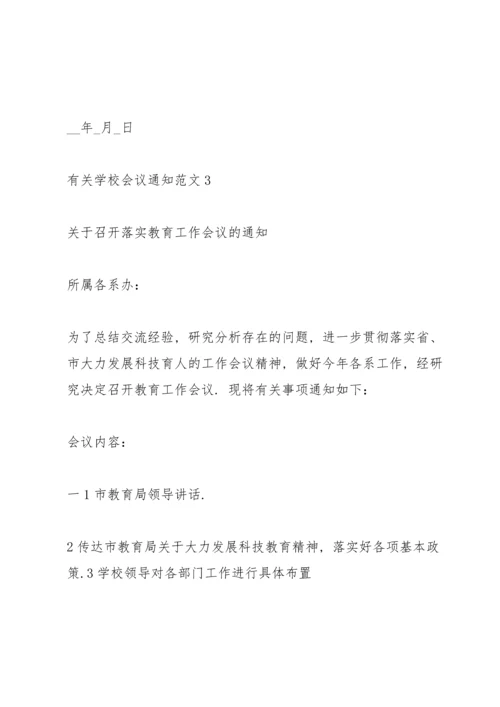 __年_月_日

有关学校会议通知范文 3

关于召开落实教育工作会议的通知

所属各系办：

为了总结交流经验，研究分析存在的问题，进一步贯彻落实省、市大力发展科技育人的工作会议精神，做好今年各系工作，经研究决定召开教育工作会议．现将有关事项通知如下：

会议内容：

一 1 市教育局领导讲话．

2 传达市教育局关于大力发展科技教育精神，落实好各项基本政策．3 学校领导对各部门工作进行具体布置